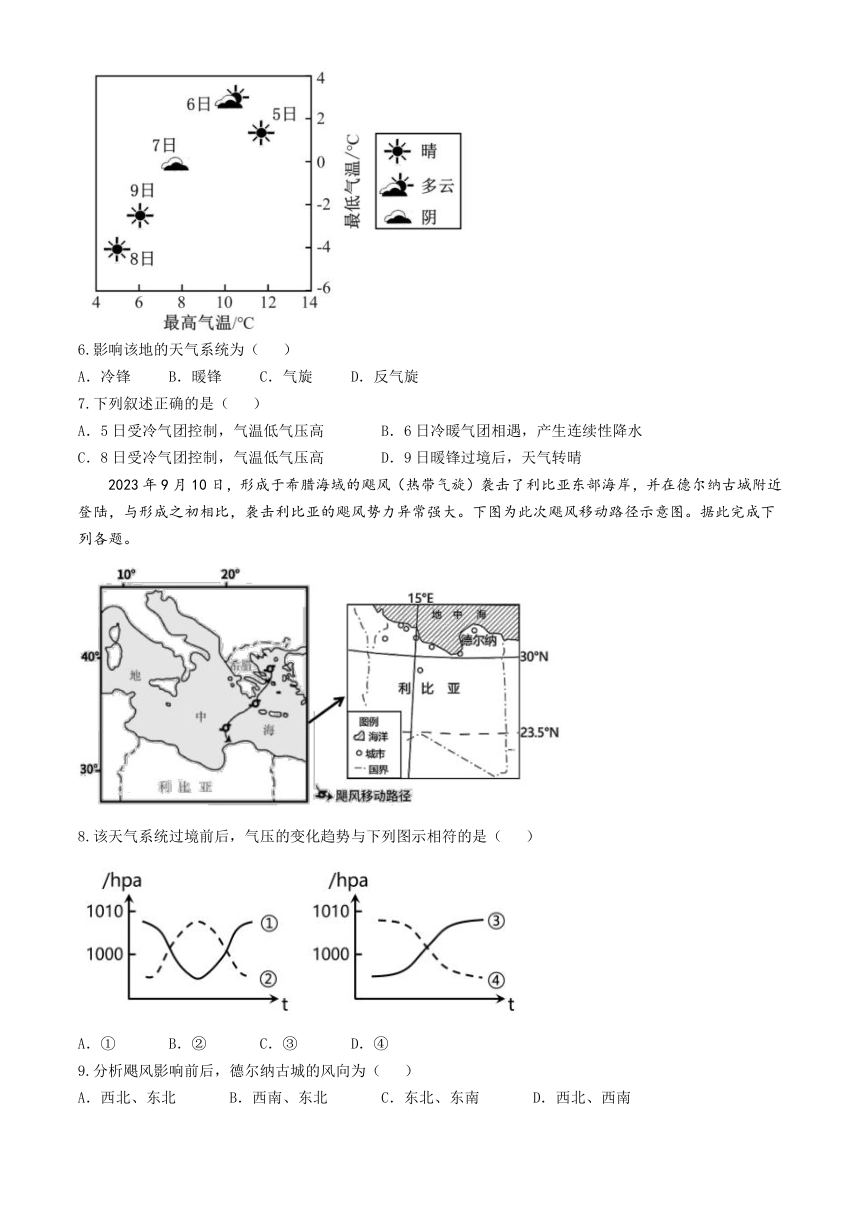 6日 5日 7日 9日 8日
4 2 0 -2 -4 -6
最低气温/°C
4 6 8 10 12 14
最高气温/°C
晴
多云
阴

6.影响该地的天气系统为（　　）
A. 冷锋　　B. 暖锋　　C. 气旋　　D. 反气旋
7.下列叙述正确的是（　　）
A. 5日受冷气团控制，气温低气压高　　B. 6日冷暖气团相遇，产生连续性降水
C. 8日受冷气团控制，气温低气压高　　D. 9日暖锋过境后，天气转晴

2023年9月10日，形成于希腊海域的飓风（热带气旋）袭击了利比亚东部海岸，并在德尔纳古城附近登陆，与形成之初相比，袭击利比亚的飓风势力异常强大。下图为此次飓风移动路径示意图。据此完成下列各题。

10° 20°
40° 30°
地 中 海
希腊
利 比 亚
飓风移动路径
15°E
地 中 海
德尔纳
30°N
利 比 亚
23.5°N
图例
海洋
城市
国界

8.该天气系统过境前后，气压的变化趋势与下列图示相符的是（　　）
/hpa 1010 1000 ① ② t
/hpa 1010 1000 ③ ④ t
A. ①　　B. ②　　C. ③　　D. ④
9.分析飓风影响前后，德尔纳古城的风向为（　　）
A. 西北、东北　　B. 西南、东北　　C. 东北、东南　　D. 西北、西南